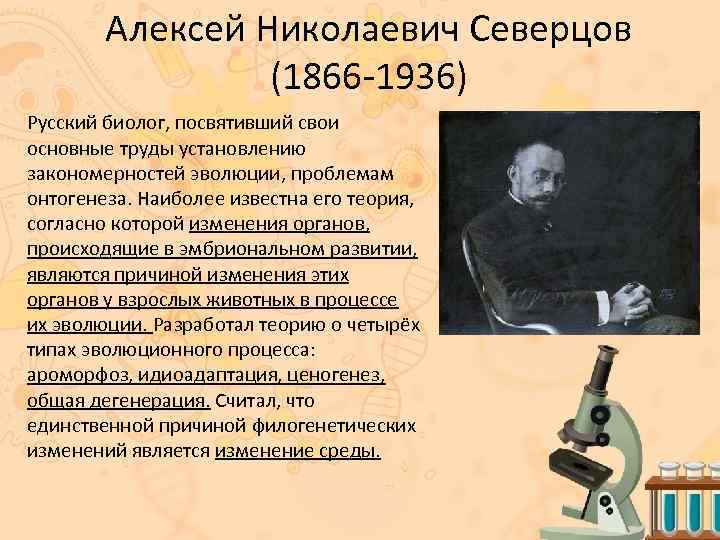 Алексей Николаевич Северцов
(1866-1936)

Русский биолог, посвятивший свои основные труды установлению закономерностей эволюции, проблемам онтогенеза. Наиболее известна его теория, согласно которой изменения органов, происходящие в эмбриональном развитии, являются причиной изменения этих органов у взрослых животных в процессе их эволюции. Разработал теорию о четырёх типах эволюционного процесса: ароморфоз, идиоадаптация, ценогенез, общая дегенерация. Считал, что единственной причиной филогенетических изменений является изменение среды.